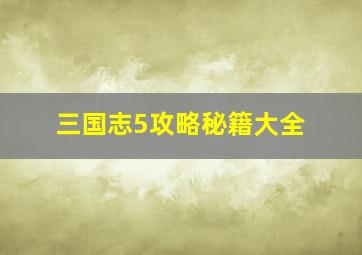 三国志5攻略秘籍大全